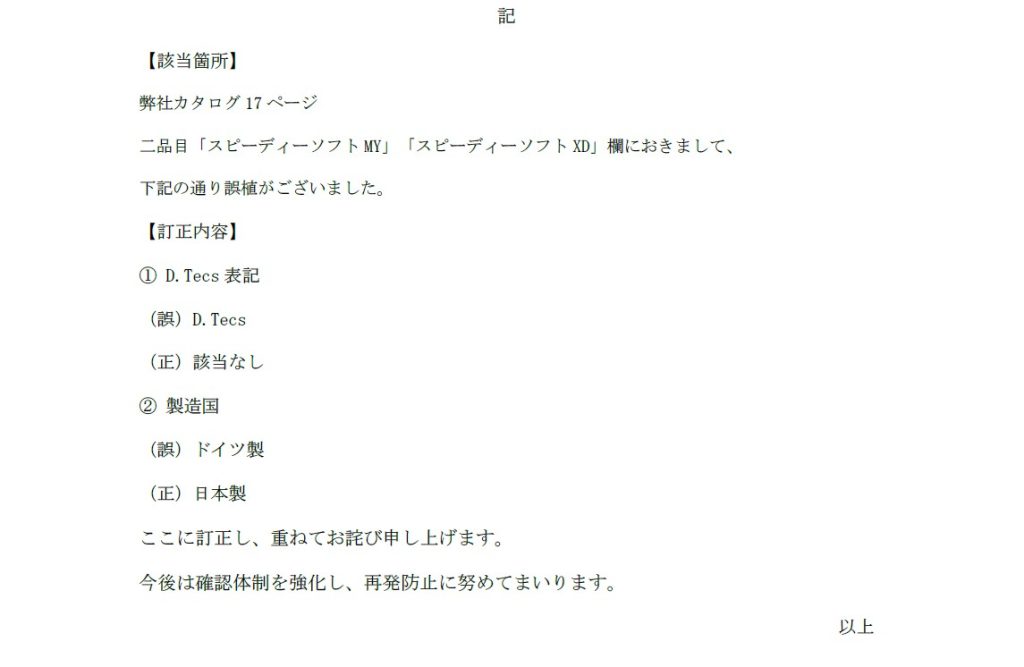 記

【該当箇所】

弊社カタログ17ページ

二品目「スピーディーソフトMY」「スピーディーソフトXD」欄におきまして、

下記の通り誤植がございました。

【訂正内容】

① D.Tecs表記

（誤）D.Tecs

（正）該当なし

② 製造国

（誤）ドイツ製

（正）日本製

ここに訂正し、重ねてお詫び申し上げます。

今後は確認体制を強化し、再発防止に努めてまいります。

以上